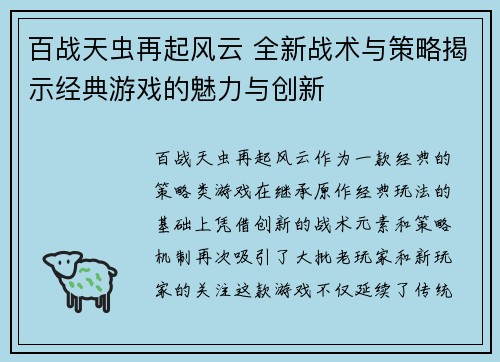 百战天虫再起风云 全新战术与策略揭示经典游戏的魅力与创新

百战天虫再起风云作为一款经典的策略类游戏在继承原作经典玩法的基础上凭借创新的战术元素和策略机制再次吸引了大批老玩家和新玩家的关注这款游戏不仅延续了传统